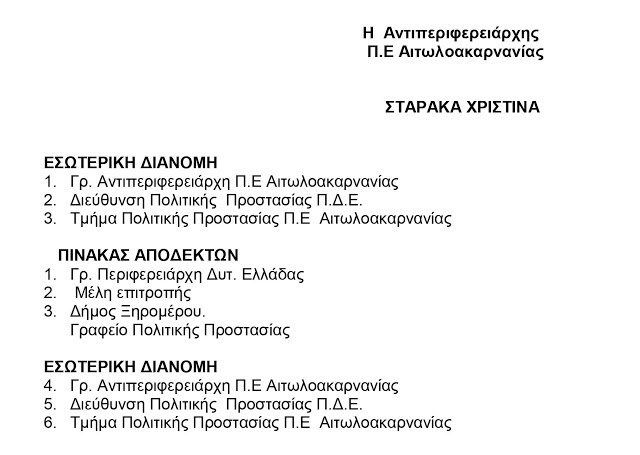 Η Αντιπεριφερειάρχης
Π.Ε Αιτωλοακαρνανίας

ΣΤΑΡΑΚΑ ΧΡΙΣΤΙΝΑ

ΕΣΩΤΕΡΙΚΗ ΔΙΑΝΟΜΗ
1. Γρ. Αντιπεριφερειάρχη Π.Ε Αιτωλοακαρνανίας
2. Διεύθυνση Πολιτικής Προστασίας Π.Δ.Ε.
3. Τμήμα Πολιτικής Προστασίας Π.Ε Αιτωλοακαρνανίας

ΠΙΝΑΚΑΣ ΑΠΟΔΕΚΤΩΝ
1. Γρ. Περιφερειάρχη Δυτ. Ελλάδας
2. Μέλη επιτροπής
3. Δήμος Ξηρομέρου.
Γραφείο Πολιτικής Προστασίας

ΕΣΩΤΕΡΙΚΗ ΔΙΑΝΟΜΗ
4. Γρ. Αντιπεριφερειάρχη Π.Ε Αιτωλοακαρνανίας
5. Διεύθυνση Πολιτικής Προστασίας Π.Δ.Ε.
6. Τμήμα Πολιτικής Προστασίας Π.Ε Αιτωλοακαρνανίας